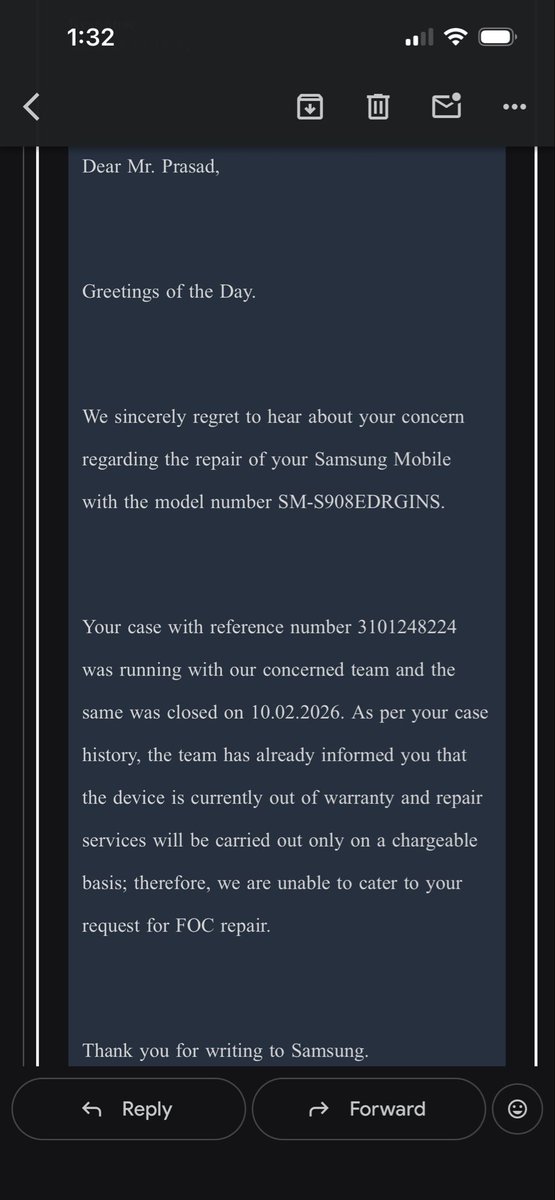 1:32

Dear Mr. Prasad,

Greetings of the Day.

We sincerely regret to hear about your concern regarding the repair of your Samsung Mobile with the model number SM-S908EDRGINS.

Your case with reference number 3101248224 was running with our concerned team and the same was closed on 10.02.2026. As per your case history, the team has already informed you that the device is currently out of warranty and repair services will be carried out only on a chargeable basis; therefore, we are unable to cater to your request for FOC repair.

Thank you for writing to Samsung.

Reply

Forward